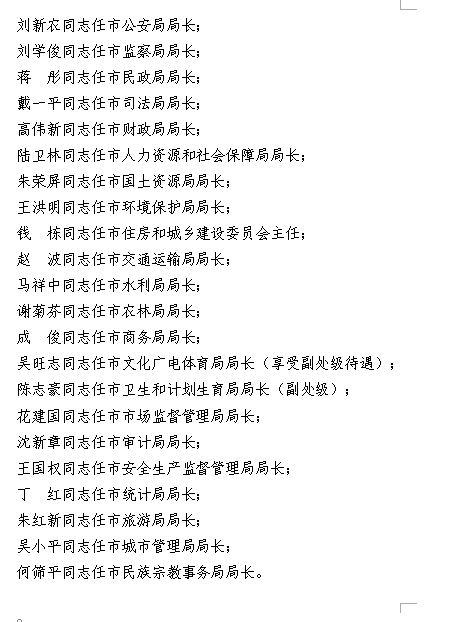 刘新农同志任市公安局局长；
刘学俊同志任市监察局局长；
蒋　彤同志任市民政局局长；
戴一平同志任市司法局局长；
高伟新同志任市财政局局长；
陆卫林同志任市人力资源和社会保障局局长；
朱荣屏同志任市国土资源局局长；
王洪明同志任市环境保护局局长；
钱　栋同志任市住房和城乡建设委员会主任；
赵　波同志任市交通运输局局长；
马祥中同志任市水利局局长；
谢菊芬同志任市农林局局长；
成　俊同志任市商务局局长；
吴旺志同志任市文化广电体育局局长（享受副处级待遇）；
陈志豪同志任市卫生和计划生育局局长（副处级）；
花建国同志任市市场监督管理局局长；
沈新章同志任市审计局局长；
王国权同志任市安全生产监督管理局局长；
丁　红同志任市统计局局长；
朱红新同志任市旅游局局长；
吴小平同志任市城市管理局局长；
何筛平同志任市民族宗教事务局局长。